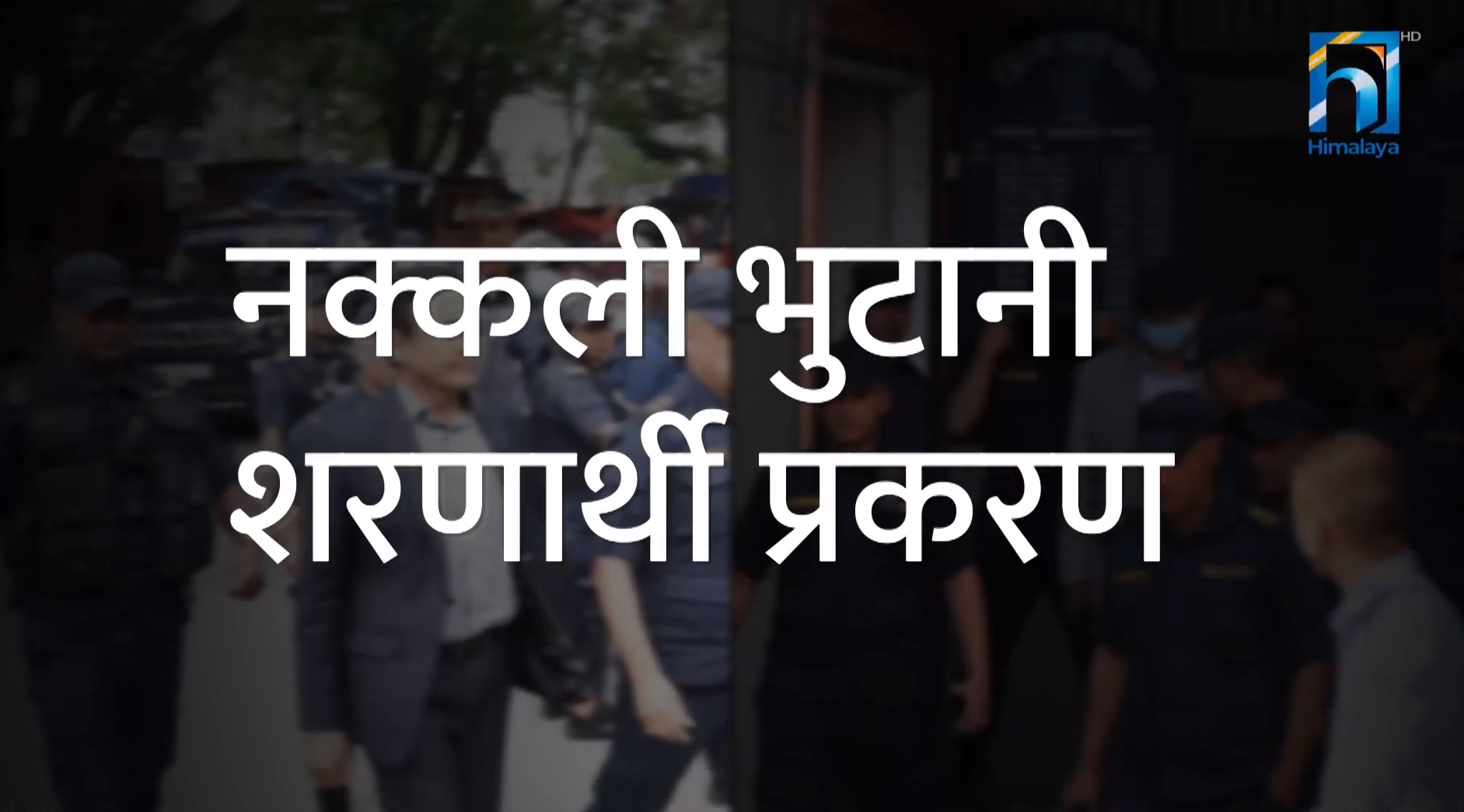 HD
Himalaya

नक्कली भुटानी शरणार्थी प्रकरण